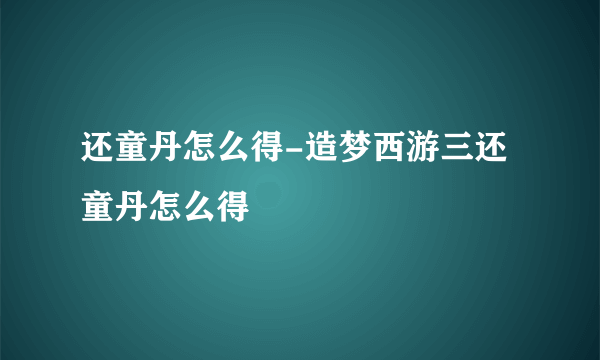 还童丹怎么得-造梦西游三还童丹怎么得